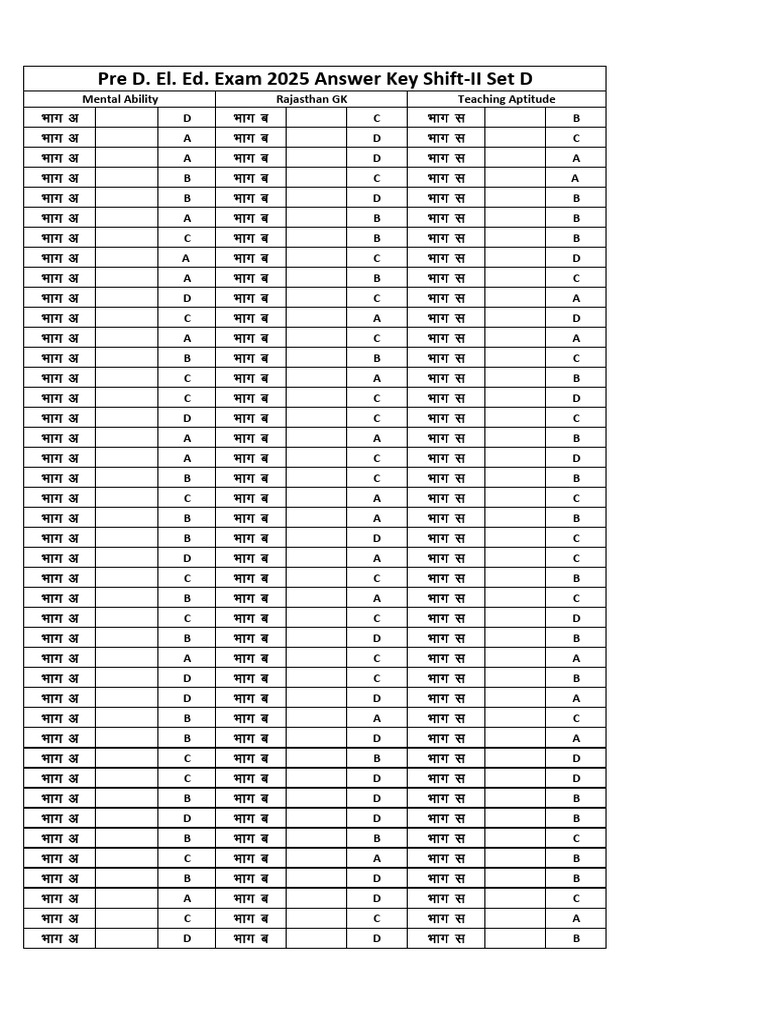 Pre D. El. Ed. Exam 2025 Answer Key Shift-II Set D

| Mental Ability | | | Rajasthan GK | | | Teaching Aptitude | | |
|---|---|---|---|---|---|---|---|---|
| भाग अ | | D | भाग ब | | C | भाग स | | B |
| भाग अ | | A | भाग ब | | D | भाग स | | C |
| भाग अ | | A | भाग ब | | D | भाग स | | A |
| भाग अ | | B | भाग ब | | C | भाग स | | A |
| भाग अ | | B | भाग ब | | D | भाग स | | B |
| भाग अ | | A | भाग ब | | B | भाग स | | B |
| भाग अ | | C | भाग ब | | B | भाग स | | B |
| भाग अ | | A | भाग ब | | C | भाग स | | D |
| भाग अ | | A | भाग ब | | B | भाग स | | C |
| भाग अ | | D | भाग ब | | C | भाग स | | A |
| भाग अ | | C | भाग ब | | A | भाग स | | D |
| भाग अ | | A | भाग ब | | C | भाग स | | A |
| भाग अ | | B | भाग ब | | B | भाग स | | C |
| भाग अ | | C | भाग ब | | A | भाग स | | B |
| भाग अ | | C | भाग ब | | C | भाग स | | D |
| भाग अ | | D | भाग ब | | C | भाग स | | C |
| भाग अ | | A | भाग ब | | A | भाग स | | B |
| भाग अ | | A | भाग ब | | C | भाग स | | D |
| भाग अ | | B | भाग ब | | C | भाग स | | B |
| भाग अ | | C | भाग ब | | A | भाग स | | C |
| भाग अ | | B | भाग ब | | A | भाग स | | B |
| भाग अ | | B | भाग ब | | D | भाग स | | C |
| भाग अ | | D | भाग ब | | A | भाग स | | C |
| भाग अ | | C | भाग ब | | C | भाग स | | B |
| भाग अ | | B | भाग ब | | A | भाग स | | C |
| भाग अ | | C | भाग ब | | C | भाग स | | D |
| भाग अ | | B | भाग ब | | D | भाग स | | B |
| भाग अ | | A | भाग ब | | C | भाग स | | A |
| भाग अ | | D | भाग ब | | C | भाग स | | B |
| भाग अ | | D | भाग ब | | D | भाग स | | A |
| भाग अ | | B | भाग ब | | A | भाग स | | C |
| भाग अ | | B | भाग ब | | D | भाग स | | A |
| भाग अ | | C | भाग ब | | B | भाग स | | D |
| भाग अ | | C | भाग ब | | D | भाग स | | D |
| भाग अ | | B | भाग ब | | D | भाग स | | B |
| भाग अ | | D | भाग ब | | D | भाग स | | B |
| भाग अ | | B | भाग ब | | B | भाग स | | C |
| भाग अ | | C | भाग ब | | A | भाग स | | B |
| भाग अ | | B | भाग ब | | D | भाग स | | B |
| भाग अ | | A | भाग ब | | D | भाग स | | C |
| भाग अ | | C | भाग ब | | C | भाग स | | A |
| भाग अ | | D | भाग ब | | D | भाग स | | B |